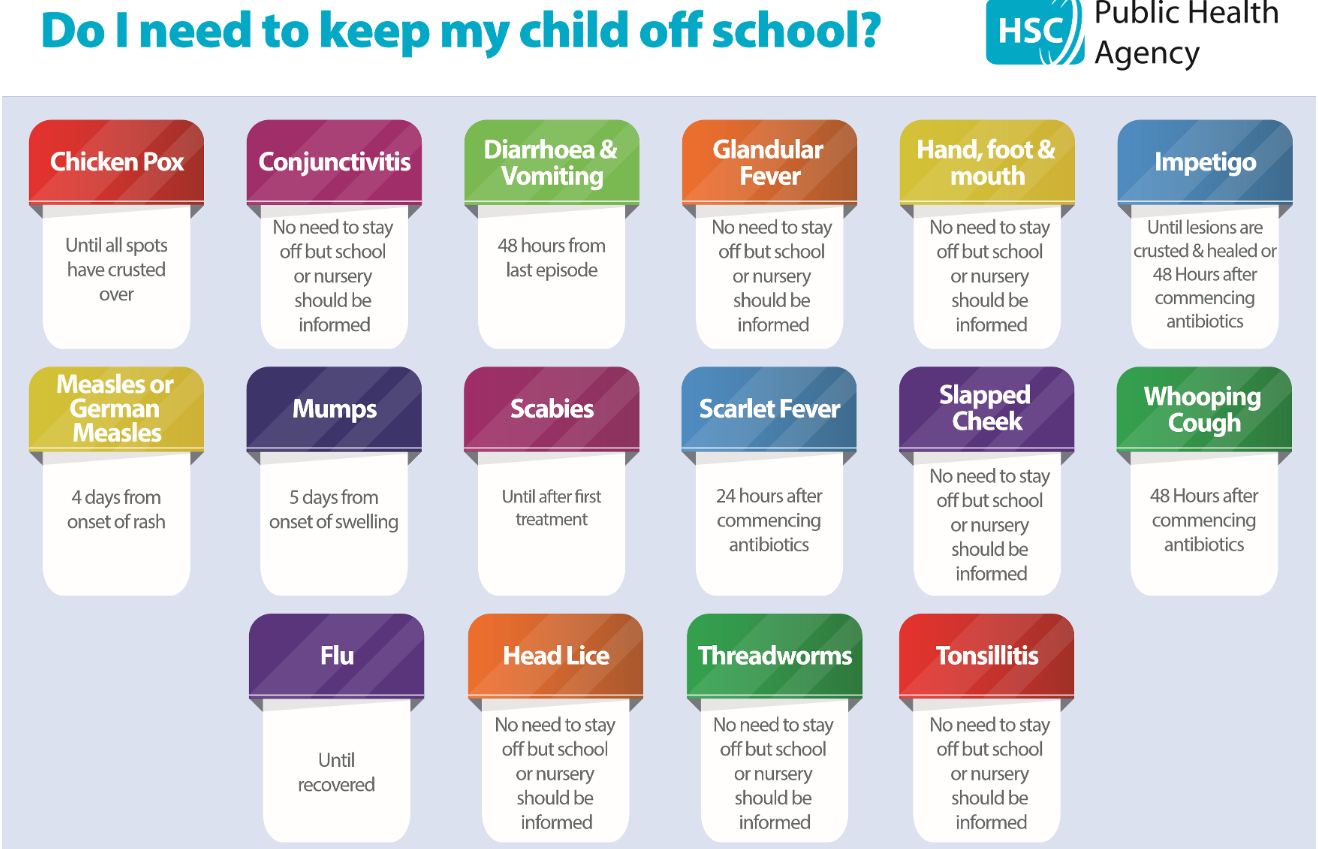 Do I need to keep my child off school?

HSC Public Health Agency

Chicken Pox
Until all spots have crusted over

Conjunctivitis
No need to stay off but school or nursery should be informed

Diarrhoea & Vomiting
48 hours from last episode

Glandular Fever
No need to stay off but school or nursery should be informed

Hand, foot & mouth
No need to stay off but school or nursery should be informed

Impetigo
Until lesions are crusted & healed or 48 Hours after commencing antibiotics

Measles or German Measles
4 days from onset of rash

Mumps
5 days from onset of swelling

Scabies
Until after first treatment

Scarlet Fever
24 hours after commencing antibiotics

Slapped Cheek
No need to stay off but school or nursery should be informed

Whooping Cough
48 Hours after commencing antibiotics

Flu
Until recovered

Head Lice
No need to stay off but school or nursery should be informed

Threadworms
No need to stay off but school or nursery should be informed

Tonsillitis
No need to stay off but school or nursery should be informed